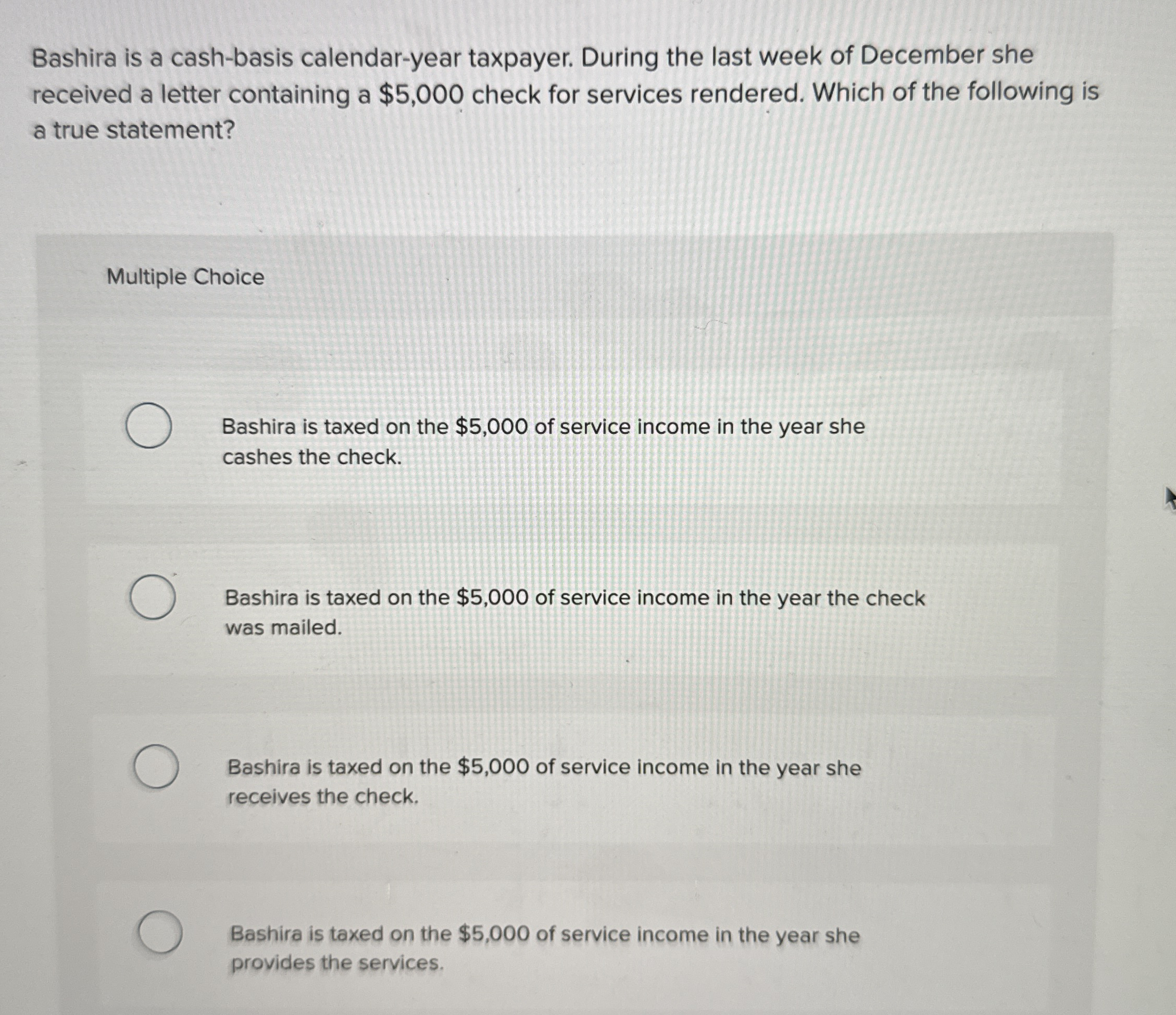 Bashira is a cash-basis calendar-year taxpayer. During the last week of December she received a letter containing a $5,000 check for services rendered. Which of the following is a true statement?

Multiple Choice

Bashira is taxed on the $5,000 of service income in the year she cashes the check.

Bashira is taxed on the $5,000 of service income in the year the check was mailed.

Bashira is taxed on the $5,000 of service income in the year she receives the check.

Bashira is taxed on the $5,000 of service income in the year she provides the services.